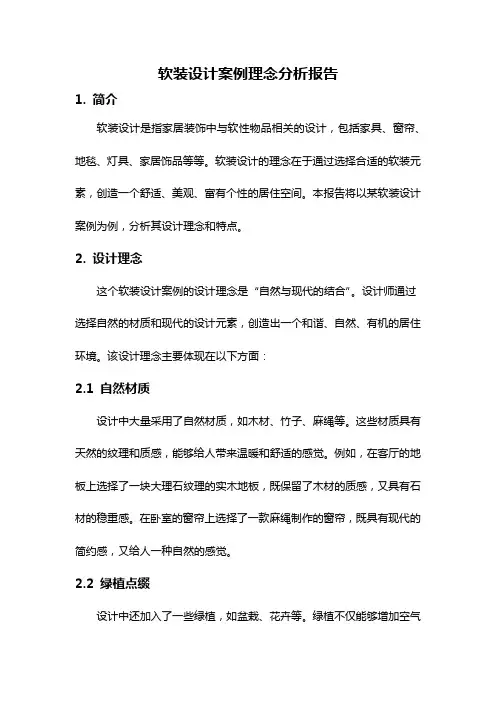 软装设计案例理念分析报告

1. 简介

软装设计是指家居装饰中与软性物品相关的设计，包括家具、窗帘、地毯、灯具、家居饰品等等。软装设计的理念在于通过选择合适的软装元素，创造一个舒适、美观、富有个性的居住空间。本报告将以某软装设计案例为例，分析其设计理念和特点。

2. 设计理念

这个软装设计案例的设计理念是“自然与现代的结合”。设计师通过选择自然的材质和现代的设计元素，创造出一个和谐、自然、有机的居住环境。该设计理念主要体现在以下方面：

2.1 自然材质

设计中大量采用了自然材质，如木材、竹子、麻绳等。这些材质具有天然的纹理和质感，能够给人带来温暖和舒适的感觉。例如，在客厅的地板上选择了一块大理石纹理的实木地板，既保留了木材的质感，又具有石材的稳重感。在卧室的窗帘上选择了一款麻绳制作的窗帘，既具有现代的简约感，又给人一种自然的感觉。

2.2 绿植点缀

设计中还加入了一些绿植，如盆栽、花卉等。绿植不仅能够增加空气